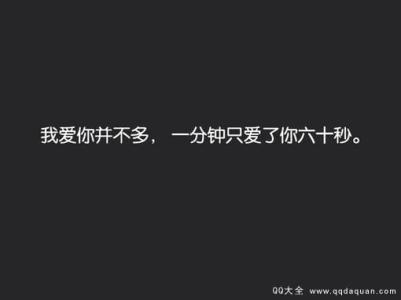 我爱你并不多， 一分钟只爱了你六十秒。

QQ大全 www.qqdaquan.com